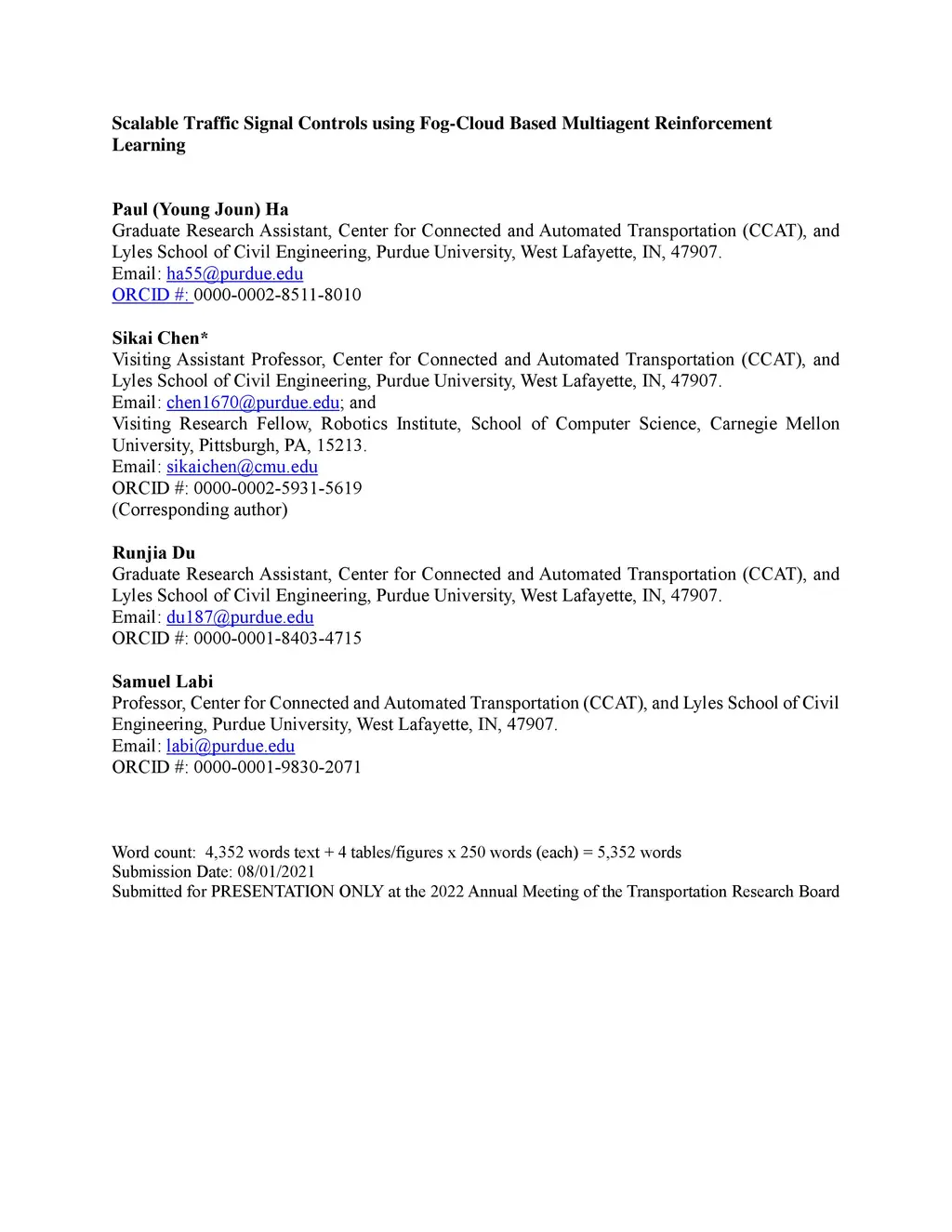 Scalable Traffic Signal Controls using Fog-Cloud Based Multiagent Reinforcement Learning

Paul (Young Joun) Ha
Graduate Research Assistant, Center for Connected and Automated Transportation (CCAT), and Lyles School of Civil Engineering, Purdue University, West Lafayette, IN, 47907.
Email: ha55@purdue.edu
ORCID #: 0000-0002-8511-8010

Sikai Chen*
Visiting Assistant Professor, Center for Connected and Automated Transportation (CCAT), and Lyles School of Civil Engineering, Purdue University, West Lafayette, IN, 47907.
Email: chen1670@purdue.edu; and
Visiting Research Fellow, Robotics Institute, School of Computer Science, Carnegie Mellon University, Pittsburgh, PA, 15213.
Email: sikaichen@cmu.edu
ORCID #: 0000-0002-5931-5619
(Corresponding author)

Runjia Du
Graduate Research Assistant, Center for Connected and Automated Transportation (CCAT), and Lyles School of Civil Engineering, Purdue University, West Lafayette, IN, 47907.
Email: du187@purdue.edu
ORCID #: 0000-0001-8403-4715

Samuel Labi
Professor, Center for Connected and Automated Transportation (CCAT), and Lyles School of Civil Engineering, Purdue University, West Lafayette, IN, 47907.
Email: labi@purdue.edu
ORCID #: 0000-0001-9830-2071

Word count: 4,352 words text + 4 tables/figures x 250 words (each) = 5,352 words
Submission Date: 08/01/2021
Submitted for PRESENTATION ONLY at the 2022 Annual Meeting of the Transportation Research Board